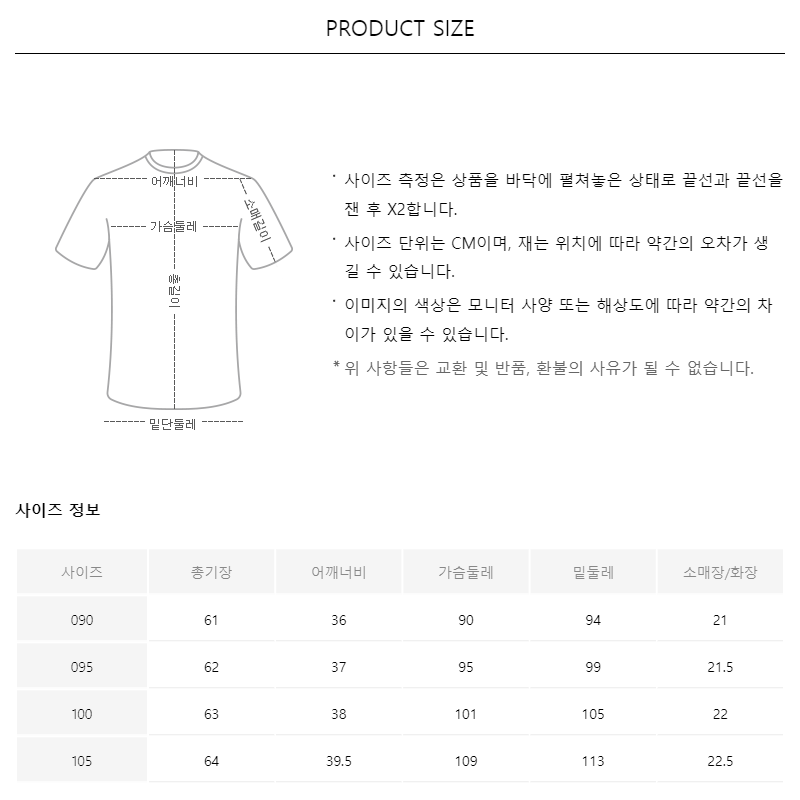 PRODUCT SIZE

어깨너비
가슴둘레
소매길이
총길이
밑단둘레

· 사이즈 측정은 상품을 바닥에 펼쳐놓은 상태로 끝선과 끝선을 잰 후 X2합니다.

· 사이즈 단위는 CM이며, 재는 위치에 따라 약간의 오차가 생길 수 있습니다.

· 이미지의 색상은 모니터 사양 또는 해상도에 따라 약간의 차이가 있을 수 있습니다.

* 위 사항들은 교환 및 반품, 환불의 사유가 될 수 없습니다.

사이즈 정보

| 사이즈 | 총기장 | 어깨너비 | 가슴둘레 | 밑둘레 | 소매장/화장 |
|---|---|---|---|---|---|
| 090 | 61 | 36 | 90 | 94 | 21 |
| 095 | 62 | 37 | 95 | 99 | 21.5 |
| 100 | 63 | 38 | 101 | 105 | 22 |
| 105 | 64 | 39.5 | 109 | 113 | 22.5 |